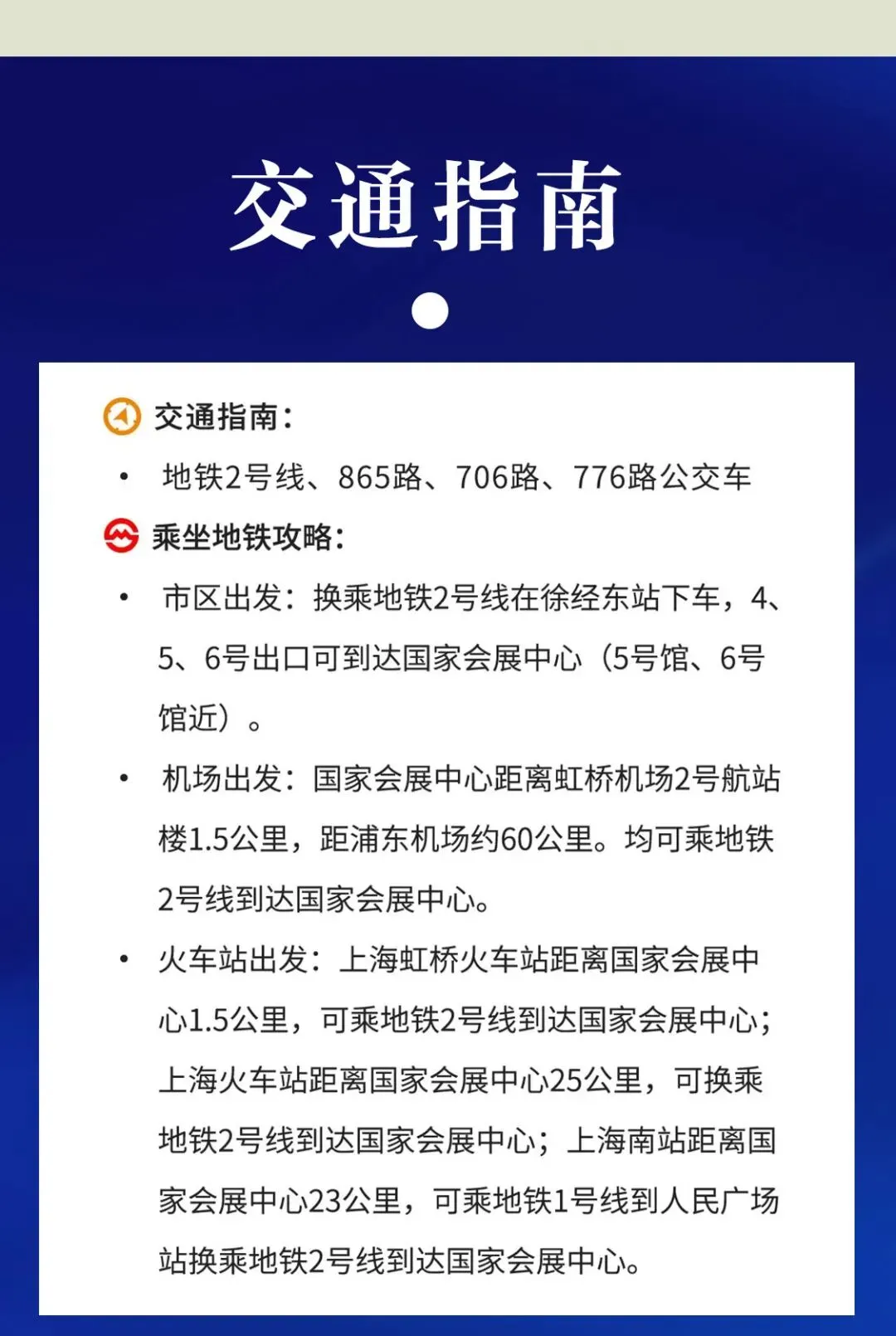 交通指南

交通指南：

• 地铁2号线、865路、706路、776路公交车

乘坐地铁攻略：

• 市区出发：换乘地铁2号线在徐经东站下车，4、5、6号出口可到达国家会展中心（5号馆、6号馆近）。

• 机场出发：国家会展中心距离虹桥机场2号航站楼1.5公里，距浦东机场约60公里。均可乘地铁2号线到达国家会展中心。

• 火车站出发：上海虹桥火车站距离国家会展中心1.5公里，可乘地铁2号线到达国家会展中心；上海火车站距离国家会展中心25公里，可换乘地铁2号线到达国家会展中心；上海南站距离国家会展中心23公里，可乘地铁1号线到人民广场站换乘地铁2号线到达国家会展中心。